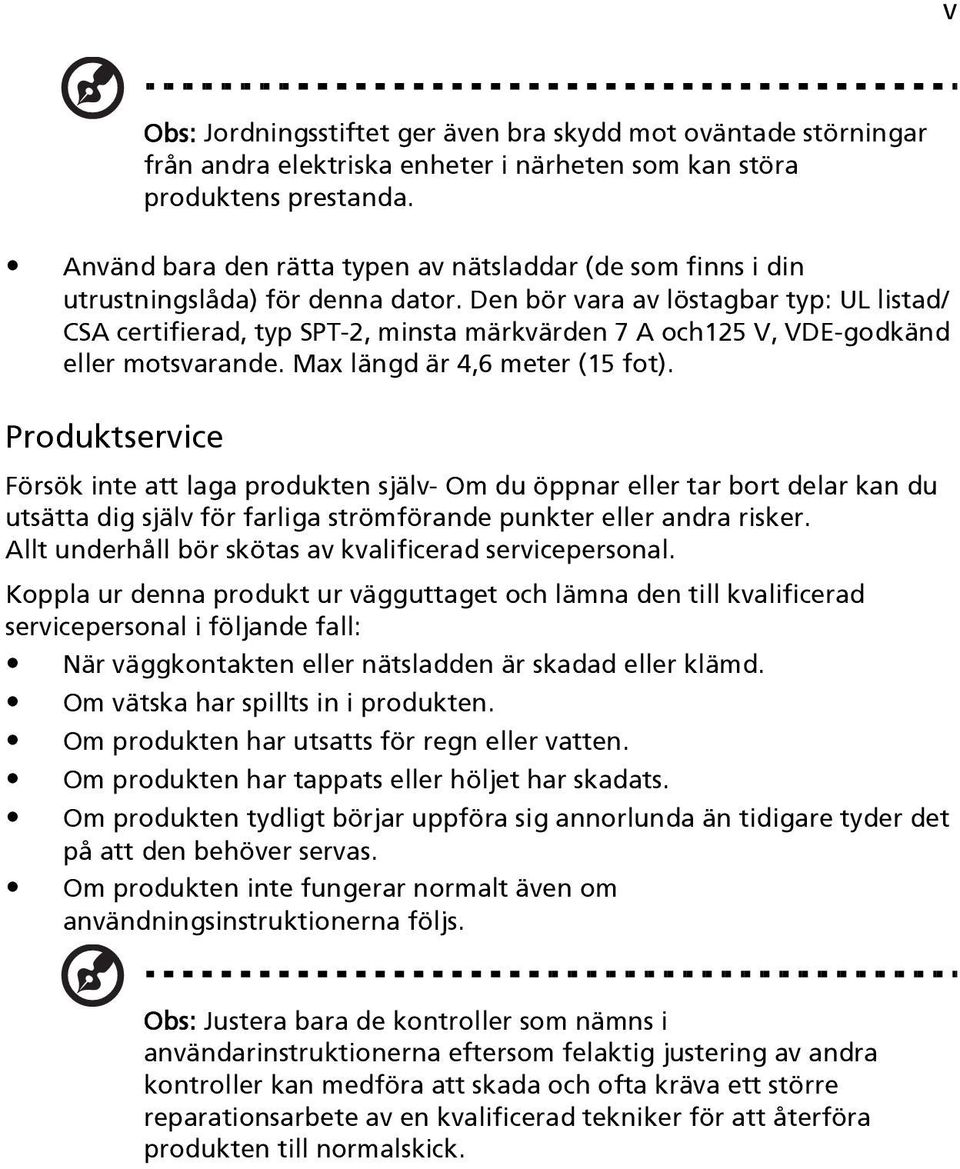 v

Obs: Jordningsstiftet ger även bra skydd mot oväntade störningar från andra elektriska enheter i närheten som kan störa produktens prestanda.

• Använd bara den rätta typen av nätsladdar (de som finns i din utrustningslåda) för denna dator. Den bör vara av löstagbar typ: UL listad/ CSA certifierad, typ SPT-2, minsta märkvärden 7 A och125 V, VDE-godkänd eller motsvarande. Max längd är 4,6 meter (15 fot).

Produktservice

Försök inte att laga produkten själv- Om du öppnar eller tar bort delar kan du utsätta dig själv för farliga strömförande punkter eller andra risker. Allt underhåll bör skötas av kvalificerad servicepersonal.

Koppla ur denna produkt ur vägguttaget och lämna den till kvalificerad servicepersonal i följande fall:

• När väggkontakten eller nätsladden är skadad eller klämd.
• Om vätska har spillts in i produkten.
• Om produkten har utsatts för regn eller vatten.
• Om produkten har tappats eller höljet har skadats.
• Om produkten tydligt börjar uppföra sig annorlunda än tidigare tyder det på att den behöver servas.
• Om produkten inte fungerar normalt även om användningsinstruktionerna följs.

Obs: Justera bara de kontroller som nämns i användarinstruktionerna eftersom felaktig justering av andra kontroller kan medföra att skada och ofta kräva ett större reparationsarbete av en kvalificerad tekniker för att återföra produkten till normalskick.